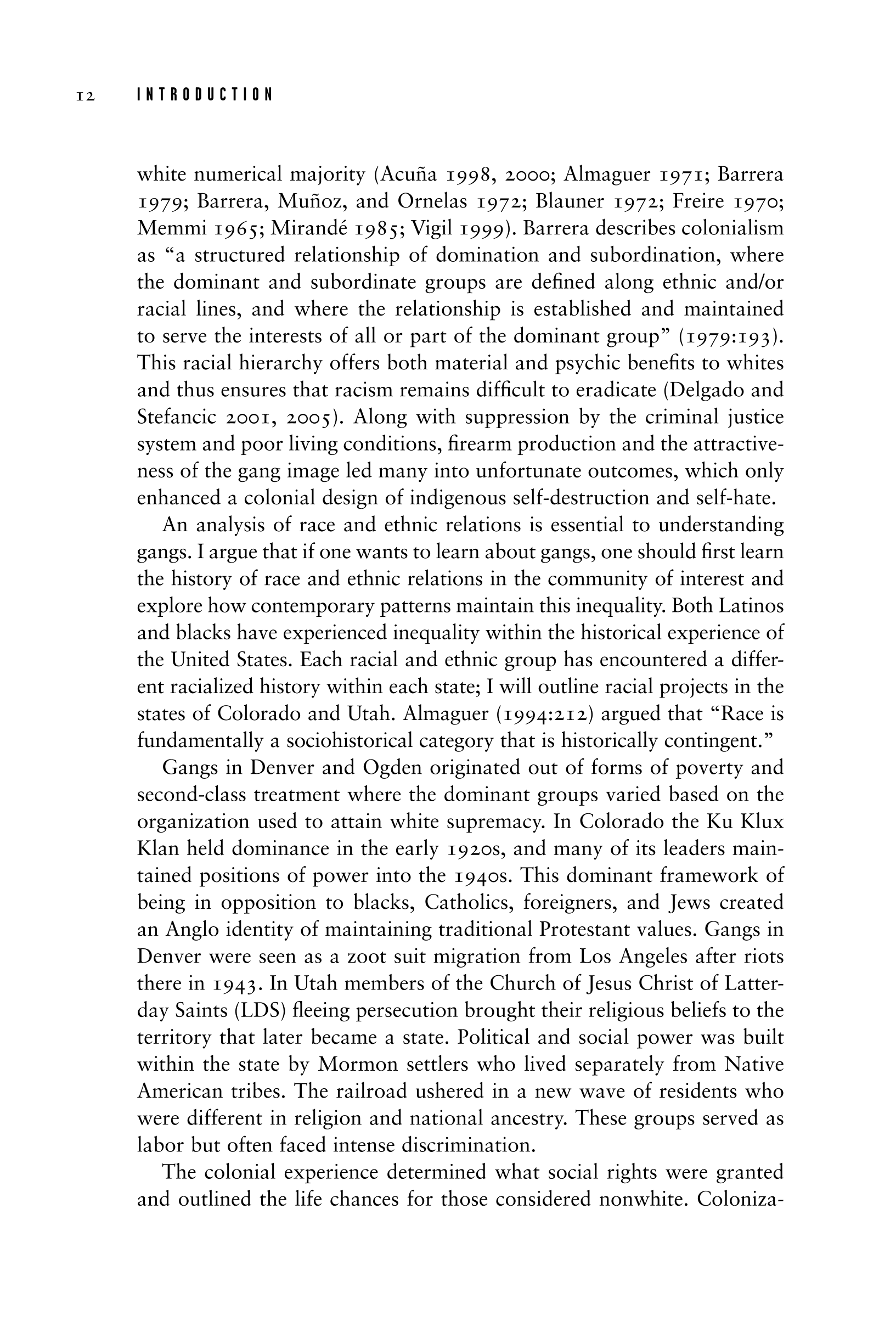 12 INTRODUCTION

white numerical majority (Acuña 1998, 2000; Almaguer 1971; Barrera 1979; Barrera, Muñoz, and Ornelas 1972; Blauner 1972; Freire 1970; Memmi 1965; Mirandé 1985; Vigil 1999). Barrera describes colonialism as "a structured relationship of domination and subordination, where the dominant and subordinate groups are defined along ethnic and/or racial lines, and where the relationship is established and maintained to serve the interests of all or part of the dominant group" (1979:193). This racial hierarchy offers both material and psychic benefits to whites and thus ensures that racism remains difficult to eradicate (Delgado and Stefancic 2001, 2005). Along with suppression by the criminal justice system and poor living conditions, firearm production and the attractiveness of the gang image led many into unfortunate outcomes, which only enhanced a colonial design of indigenous self-destruction and self-hate.

An analysis of race and ethnic relations is essential to understanding gangs. I argue that if one wants to learn about gangs, one should first learn the history of race and ethnic relations in the community of interest and explore how contemporary patterns maintain this inequality. Both Latinos and blacks have experienced inequality within the historical experience of the United States. Each racial and ethnic group has encountered a different racialized history within each state; I will outline racial projects in the states of Colorado and Utah. Almaguer (1994:212) argued that "Race is fundamentally a sociohistorical category that is historically contingent."

Gangs in Denver and Ogden originated out of forms of poverty and second-class treatment where the dominant groups varied based on the organization used to attain white supremacy. In Colorado the Ku Klux Klan held dominance in the early 1920s, and many of its leaders maintained positions of power into the 1940s. This dominant framework of being in opposition to blacks, Catholics, foreigners, and Jews created an Anglo identity of maintaining traditional Protestant values. Gangs in Denver were seen as a zoot suit migration from Los Angeles after riots there in 1943. In Utah members of the Church of Jesus Christ of Latter-day Saints (LDS) fleeing persecution brought their religious beliefs to the territory that later became a state. Political and social power was built within the state by Mormon settlers who lived separately from Native American tribes. The railroad ushered in a new wave of residents who were different in religion and national ancestry. These groups served as labor but often faced intense discrimination.

The colonial experience determined what social rights were granted and outlined the life chances for those considered nonwhite. Coloniza-